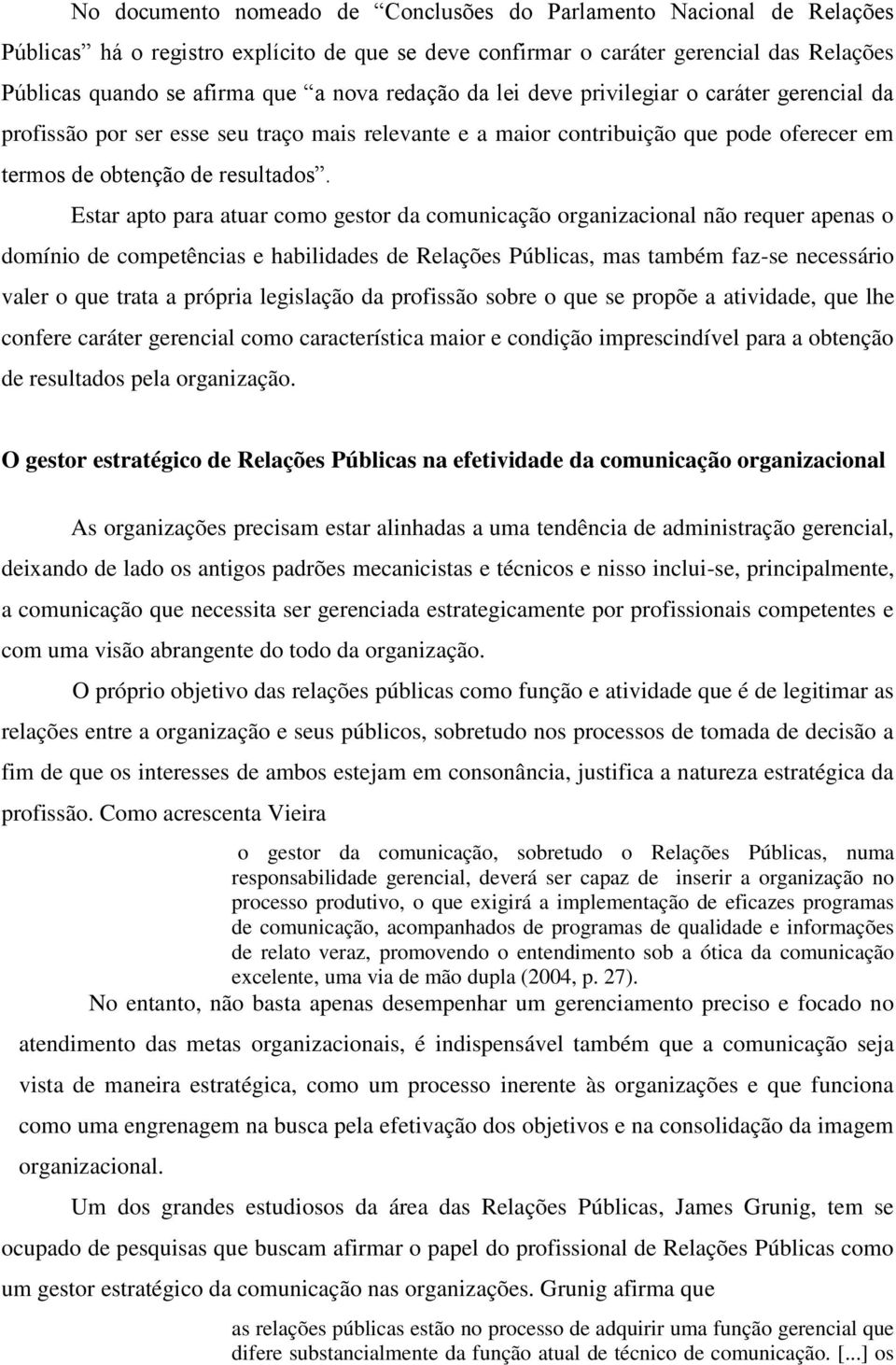 No documento nomeado de “Conclusões do Parlamento Nacional de Relações Públicas” há o registro explícito de que se deve confirmar o caráter gerencial das Relações Públicas quando se afirma que “a nova redação da lei deve privilegiar o caráter gerencial da profissão por ser esse seu traço mais relevante e a maior contribuição que pode oferecer em termos de obtenção de resultados”.

Estar apto para atuar como gestor da comunicação organizacional não requer apenas o domínio de competências e habilidades de Relações Públicas, mas também faz-se necessário valer o que trata a própria legislação da profissão sobre o que se propõe a atividade, que lhe confere caráter gerencial como característica maior e condição imprescindível para a obtenção de resultados pela organização.

O gestor estratégico de Relações Públicas na efetividade da comunicação organizacional

As organizações precisam estar alinhadas a uma tendência de administração gerencial, deixando de lado os antigos padrões mecanicistas e técnicos e nisso inclui-se, principalmente, a comunicação que necessita ser gerenciada estrategicamente por profissionais competentes e com uma visão abrangente do todo da organização.

O próprio objetivo das relações públicas como função e atividade que é de legitimar as relações entre a organização e seus públicos, sobretudo nos processos de tomada de decisão a fim de que os interesses de ambos estejam em consonância, justifica a natureza estratégica da profissão. Como acrescenta Vieira

o gestor da comunicação, sobretudo o Relações Públicas, numa responsabilidade gerencial, deverá ser capaz de inserir a organização no processo produtivo, o que exigirá a implementação de eficazes programas de comunicação, acompanhados de programas de qualidade e informações de relato veraz, promovendo o entendimento sob a ótica da comunicação excelente, uma via de mão dupla (2004, p. 27).

No entanto, não basta apenas desempenhar um gerenciamento preciso e focado no atendimento das metas organizacionais, é indispensável também que a comunicação seja vista de maneira estratégica, como um processo inerente às organizações e que funciona como uma engrenagem na busca pela efetivação dos objetivos e na consolidação da imagem organizacional.

Um dos grandes estudiosos da área das Relações Públicas, James Grunig, tem se ocupado de pesquisas que buscam afirmar o papel do profissional de Relações Públicas como um gestor estratégico da comunicação nas organizações. Grunig afirma que

as relações públicas estão no processo de adquirir uma função gerencial que difere substancialmente da função atual de técnico de comunicação. [...] os